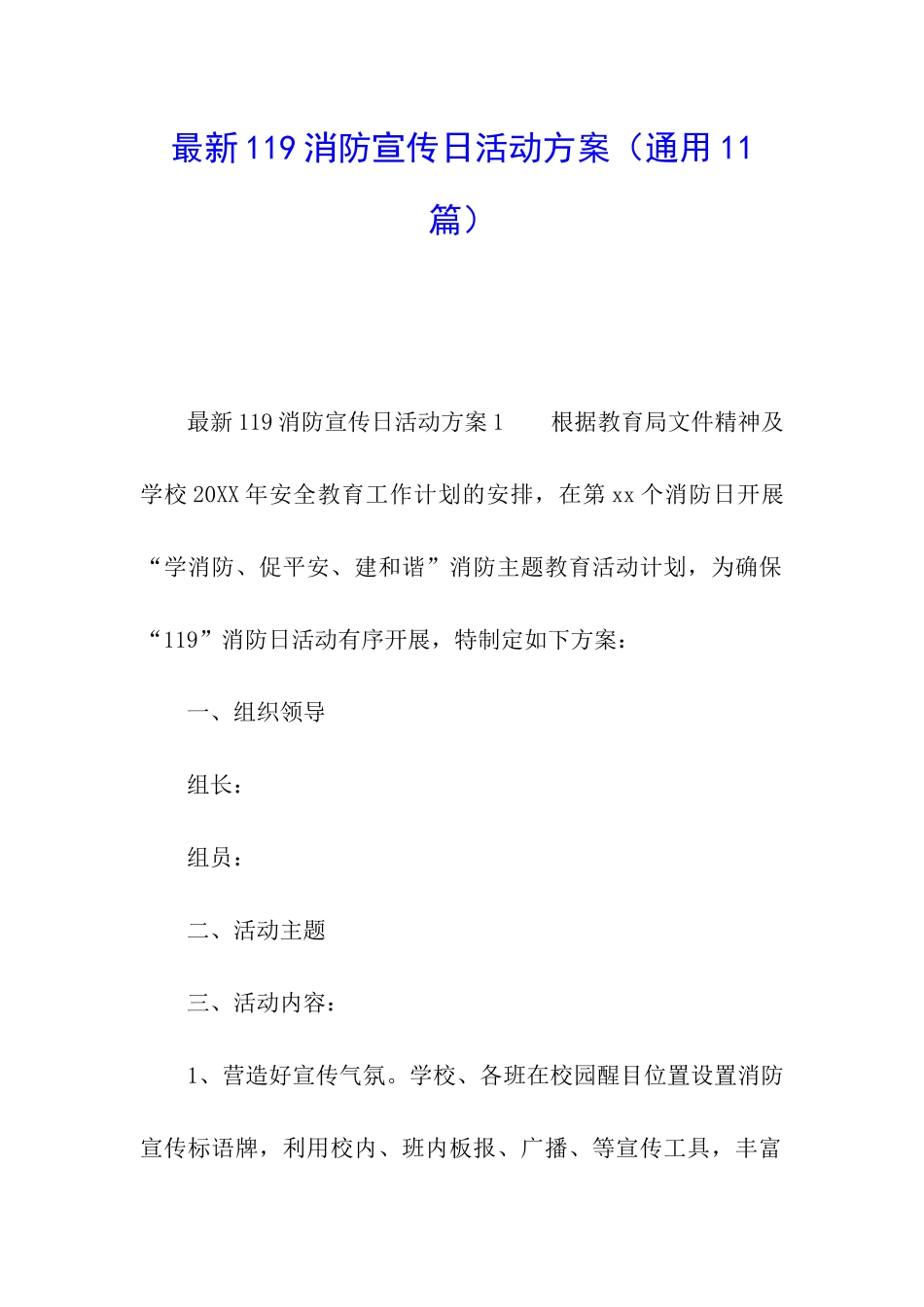 最新119消防宣传日活动方案（通用11篇）

最新119消防宣传日活动方案1　　根据教育局文件精神及学校20XX年安全教育工作计划的安排，在第xx个消防日开展“学消防、促平安、建和谐”消防主题教育活动计划，为确保“119”消防日活动有序开展，特制定如下方案：

一、组织领导

组长：

组员：

二、活动主题

三、活动内容：

1、营造好宣传气氛。学校、各班在校园醒目位置设置消防宣传标语牌，利用校内、班内板报、广播、等宣传工具，丰富